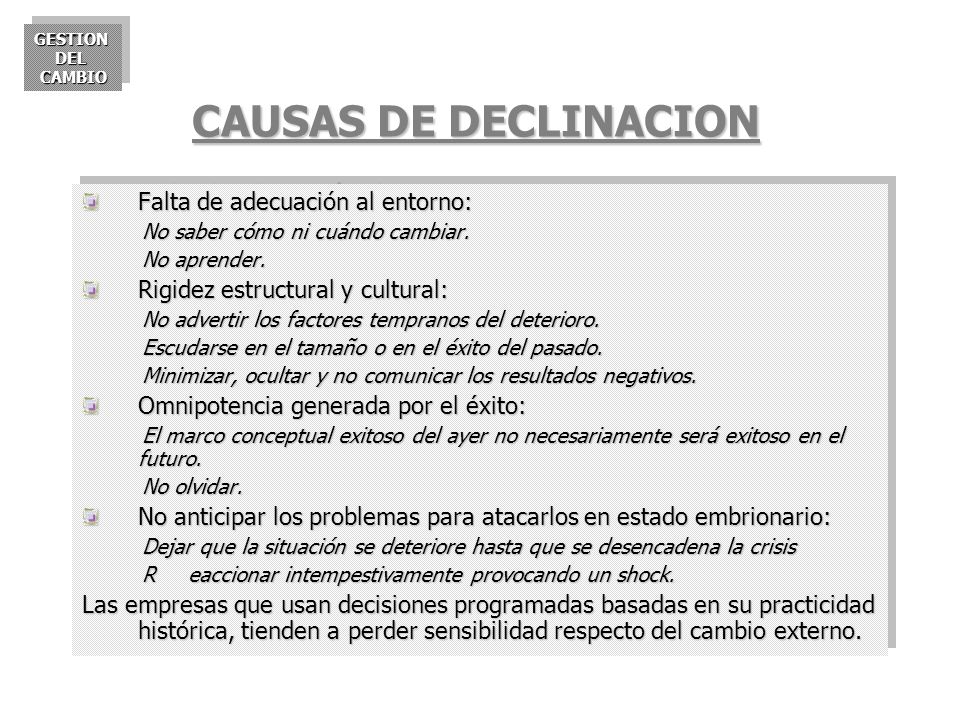 GESTION DEL CAMBIO

CAUSAS DE DECLINACION

Falta de adecuación al entorno:

No saber cómo ni cuándo cambiar.

No aprender.

Rigidez estructural y cultural:

No advertir los factores tempranos del deterioro.

Escudarse en el tamaño o en el éxito del pasado.

Minimizar, ocultar y no comunicar los resultados negativos.

Omnipotencia generada por el éxito:

El marco conceptual exitoso del ayer no necesariamente será exitoso en el futuro.

No olvidar.

No anticipar los problemas para atacarlos en estado embrionario:

Dejar que la situación se deteriore hasta que se desencadena la crisis

R eaccionar intempestivamente provocando un shock.

Las empresas que usan decisiones programadas basadas en su practicidad histórica, tienden a perder sensibilidad respecto del cambio externo.